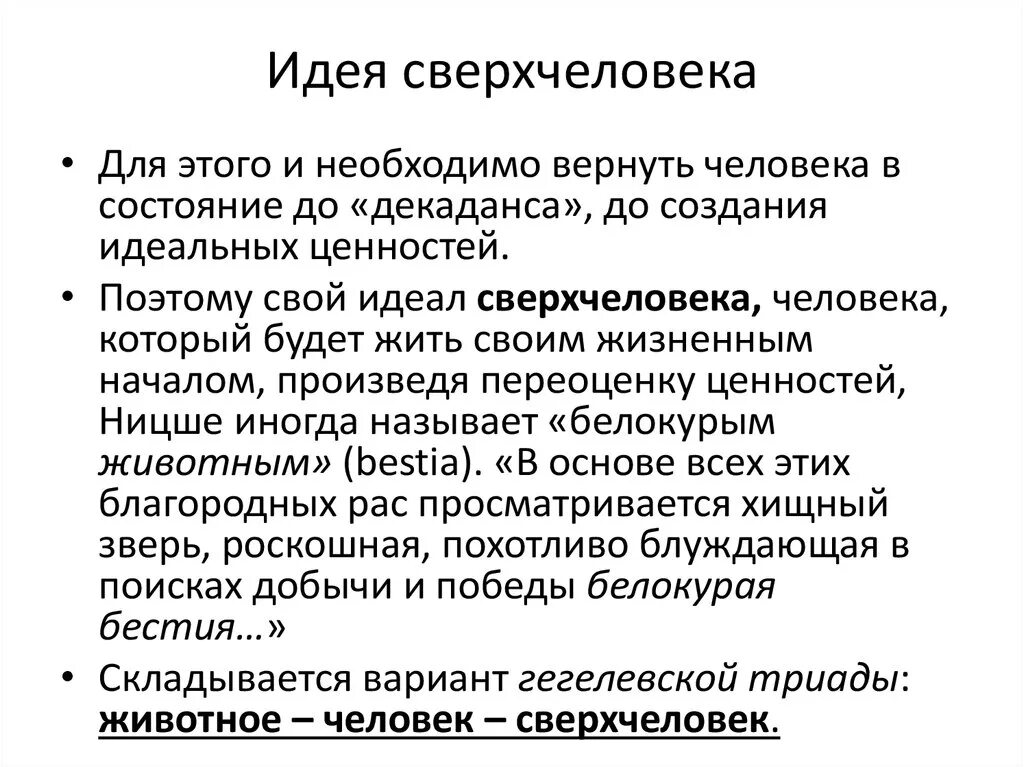 Идея сверхчеловека

• Для этого и необходимо вернуть человека в состояние до «декаданса», до создания идеальных ценностей.

• Поэтому свой идеал сверхчеловека, человека, который будет жить своим жизненным началом, произведя переоценку ценностей, Ницше иногда называет «белокурым животным» (bestia). «В основе всех этих благородных рас просматривается хищный зверь, роскошная, похотливо блуждающая в поисках добычи и победы белокурая бестия…»

• Складывается вариант гегелевской триады: животное – человек – сверхчеловек.